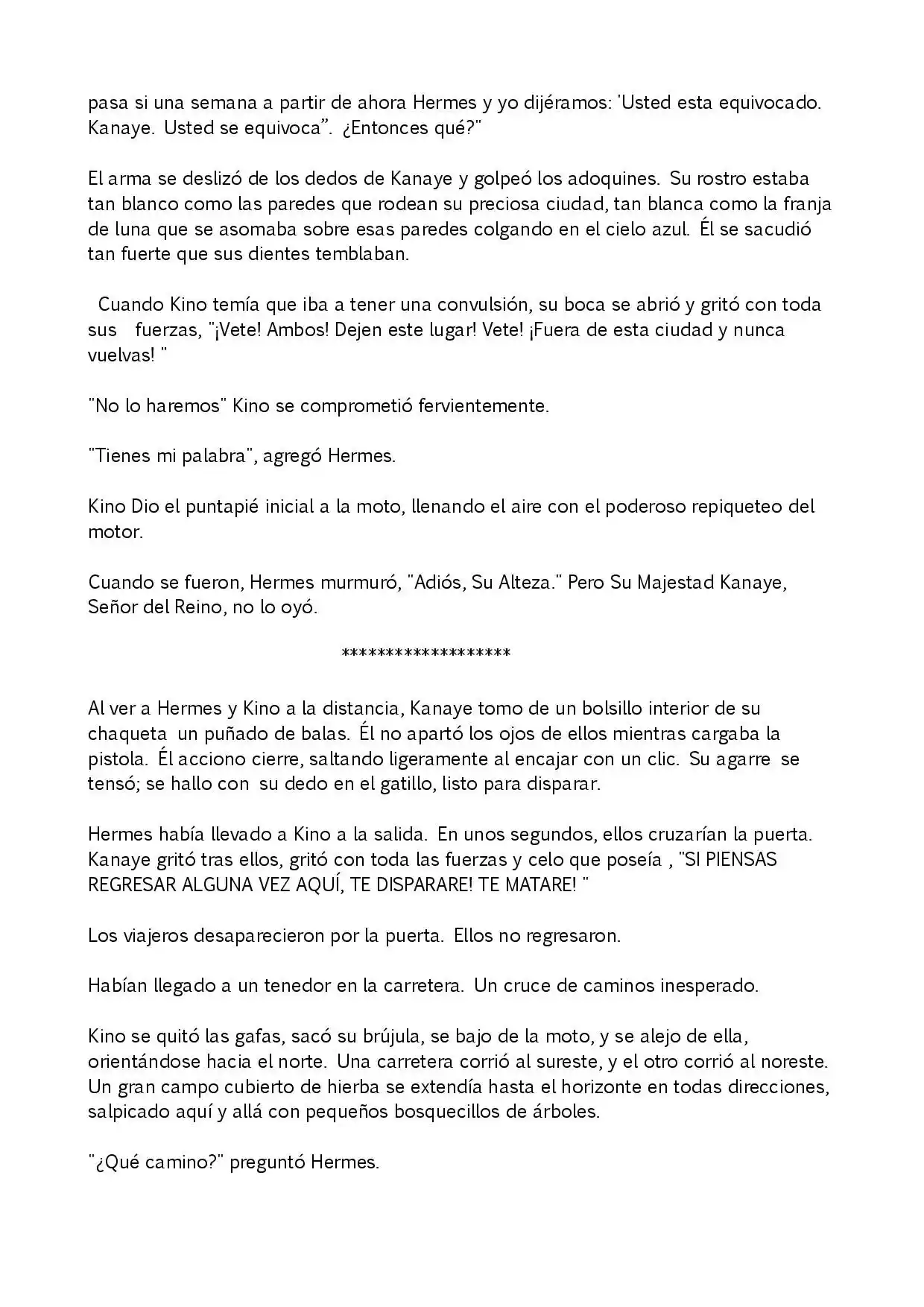 pasa si una semana a partir de ahora Hermes y yo dijéramos: 'Usted esta equivocado. Kanaye. Usted se equivoca". ¿Entonces qué?"

El arma se deslizó de los dedos de Kanaye y golpeó los adoquines. Su rostro estaba tan blanco como las paredes que rodean su preciosa ciudad, tan blanca como la franja de luna que se asomaba sobre esas paredes colgando en el cielo azul. Él se sacudió tan fuerte que sus dientes temblaban.

Cuando Kino temía que iba a tener una convulsión, su boca se abrió y gritó con toda sus fuerzas, "¡Vete! Ambos! Dejen este lugar! Vete! ¡Fuera de esta ciudad y nunca vuelvas! "

"No lo haremos" Kino se comprometió fervientemente.

"Tienes mi palabra", agregó Hermes.

Kino Dio el puntapié inicial a la moto, llenando el aire con el poderoso repiqueteo del motor.

Cuando se fueron, Hermes murmuró, "Adiós, Su Alteza." Pero Su Majestad Kanaye, Señor del Reino, no lo oyó.

*******************

Al ver a Hermes y Kino a la distancia, Kanaye tomo de un bolsillo interior de su chaqueta un puñado de balas. Él no apartó los ojos de ellos mientras cargaba la pistola. Él acciono cierre, saltando ligeramente al encajar con un clic. Su agarre se tensó; se hallo con su dedo en el gatillo, listo para disparar.

Hermes había llevado a Kino a la salida. En unos segundos, ellos cruzarían la puerta. Kanaye gritó tras ellos, gritó con toda las fuerzas y celo que poseía , "SI PIENSAS REGRESAR ALGUNA VEZ AQUÍ, TE DISPARARE! TE MATARE! "

Los viajeros desaparecieron por la puerta. Ellos no regresaron.

Habían llegado a un tenedor en la carretera. Un cruce de caminos inesperado.

Kino se quitó las gafas, sacó su brújula, se bajo de la moto, y se alejo de ella, orientándose hacia el norte. Una carretera corrió al sureste, y el otro corrió al noreste. Un gran campo cubierto de hierba se extendía hasta el horizonte en todas direcciones, salpicado aquí y allá con pequeños bosquecillos de árboles.

"¿Qué camino?" preguntó Hermes.